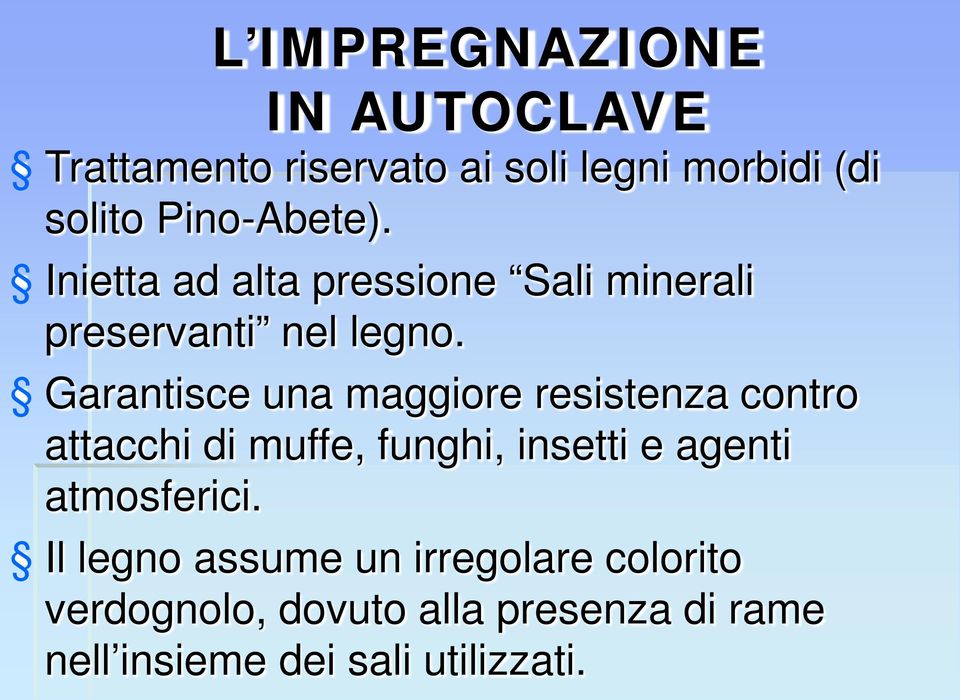 L’IMPREGNAZIONE IN AUTOCLAVE

§ Trattamento riservato ai soli legni morbidi (di solito Pino-Abete).

§ Inietta ad alta pressione “Sali minerali preservanti” nel legno.

§ Garantisce una maggiore resistenza contro attacchi di muffe, funghi, insetti e agenti atmosferici.

§ Il legno assume un irregolare colorito verdognolo, dovuto alla presenza di rame nell’insieme dei sali utilizzati.